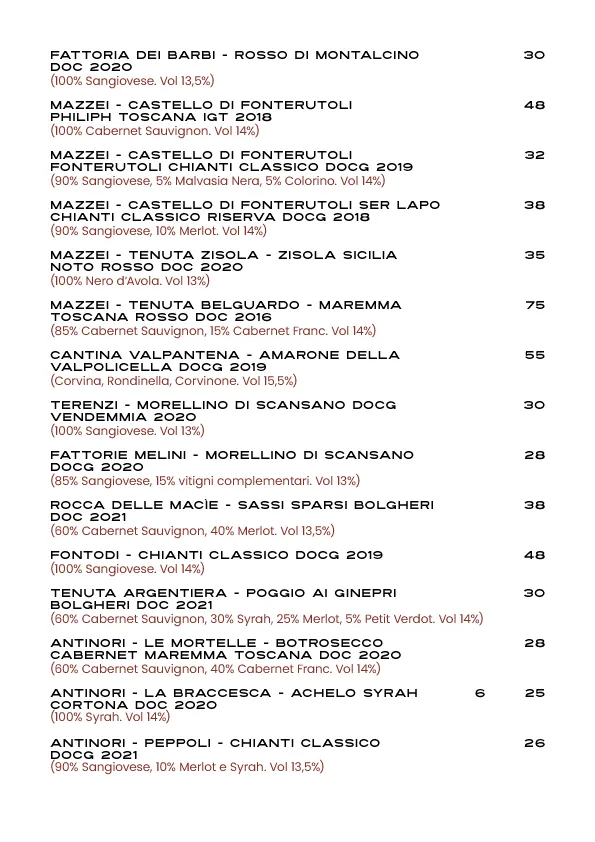 FATTORIA DEI BARBI - ROSSO DI MONTALCINO DOC 2020 30
(100% Sangiovese. Vol 13,5%)

MAZZEI - CASTELLO DI FONTERUTOLI PHILIPH TOSCANA IGT 2018 48
(100% Cabernet Sauvignon. Vol 14%)

MAZZEI - CASTELLO DI FONTERUTOLI FONTERUTOLI CHIANTI CLASSICO DOCG 2019 32
(90% Sangiovese, 5% Malvasia Nera, 5% Colorino. Vol 14%)

MAZZEI - CASTELLO DI FONTERUTOLI SER LAPO CHIANTI CLASSICO RISERVA DOCG 2018 38
(90% Sangiovese, 10% Merlot. Vol 14%)

MAZZEI - TENUTA ZISOLA - ZISOLA SICILIA NOTO ROSSO DOC 2020 35
(100% Nero d'Avola. Vol 13%)

MAZZEI - TENUTA BELGUARDO - MAREMMA TOSCANA ROSSO DOC 2016 75
(85% Cabernet Sauvignon, 15% Cabernet Franc. Vol 14%)

CANTINA VALPANTENA - AMARONE DELLA VALPOLICELLA DOCG 2019 55
(Corvina, Rondinella, Corvinone. Vol 15,5%)

TERENZI - MORELLINO DI SCANSANO DOCG VENDEMMIA 2020 30
(100% Sangiovese. Vol 13%)

FATTORIE MELINI - MORELLINO DI SCANSANO DOCG 2020 28
(85% Sangiovese, 15% vitigni complementari. Vol 13%)

ROCCA DELLE MACÌE - SASSI SPARSI BOLGHERI DOC 2021 38
(60% Cabernet Sauvignon, 40% Merlot. Vol 13,5%)

FONTODI - CHIANTI CLASSICO DOCG 2019 48
(100% Sangiovese. Vol 14%)

TENUTA ARGENTIERA - POGGIO AI GINEPRI BOLGHERI DOC 2021 30
(60% Cabernet Sauvignon, 30% Syrah, 25% Merlot, 5% Petit Verdot. Vol 14%)

ANTINORI - LE MORTELLE - BOTROSECCO CABERNET MAREMMA TOSCANA DOC 2020 28
(60% Cabernet Sauvignon, 40% Cabernet Franc. Vol 14%)

ANTINORI - LA BRACCESCA - ACHELO SYRAH CORTONA DOC 2020 6 25
(100% Syrah. Vol 14%)

ANTINORI - PEPPOLI - CHIANTI CLASSICO DOCG 2021 26
(90% Sangiovese, 10% Merlot e Syrah. Vol 13,5%)